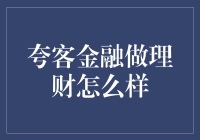 夸客金融做理财怎么样